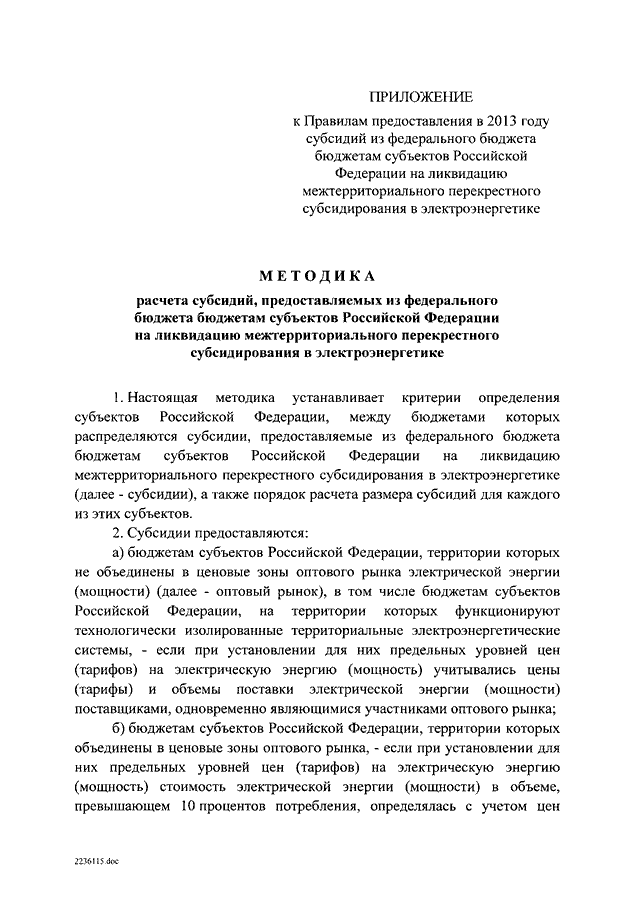 ПРИЛОЖЕНИЕ

к Правилам предоставления в 2013 году субсидий из федерального бюджета бюджетам субъектов Российской Федерации на ликвидацию межтерриториального перекрестного субсидирования в электроэнергетике

МЕТОДИКА

расчета субсидий, предоставляемых из федерального бюджета бюджетам субъектов Российской Федерации на ликвидацию межтерриториального перекрестного субсидирования в электроэнергетике

1. Настоящая методика устанавливает критерии определения субъектов Российской Федерации, между бюджетами которых распределяются субсидии, предоставляемые из федерального бюджета бюджетам субъектов Российской Федерации на ликвидацию межтерриториального перекрестного субсидирования в электроэнергетике (далее - субсидии), а также порядок расчета размера субсидий для каждого из этих субъектов.

2. Субсидии предоставляются:

а) бюджетам субъектов Российской Федерации, территории которых не объединены в ценовые зоны оптового рынка электрической энергии (мощности) (далее - оптовый рынок), в том числе бюджетам субъектов Российской Федерации, на территории которых функционируют технологически изолированные территориальные электроэнергетические системы, - если при установлении для них предельных уровней цен (тарифов) на электрическую энергию (мощность) учитывались цены (тарифы) и объемы поставки электрической энергии (мощности) поставщиками, одновременно являющимися участниками оптового рынка;

б) бюджетам субъектов Российской Федерации, территории которых объединены в ценовые зоны оптового рынка, - если при установлении для них предельных уровней цен (тарифов) на электрическую энергию (мощность) стоимость электрической энергии (мощности) в объеме, превышающем 10 процентов потребления, определялась с учетом цен

2236115.doc